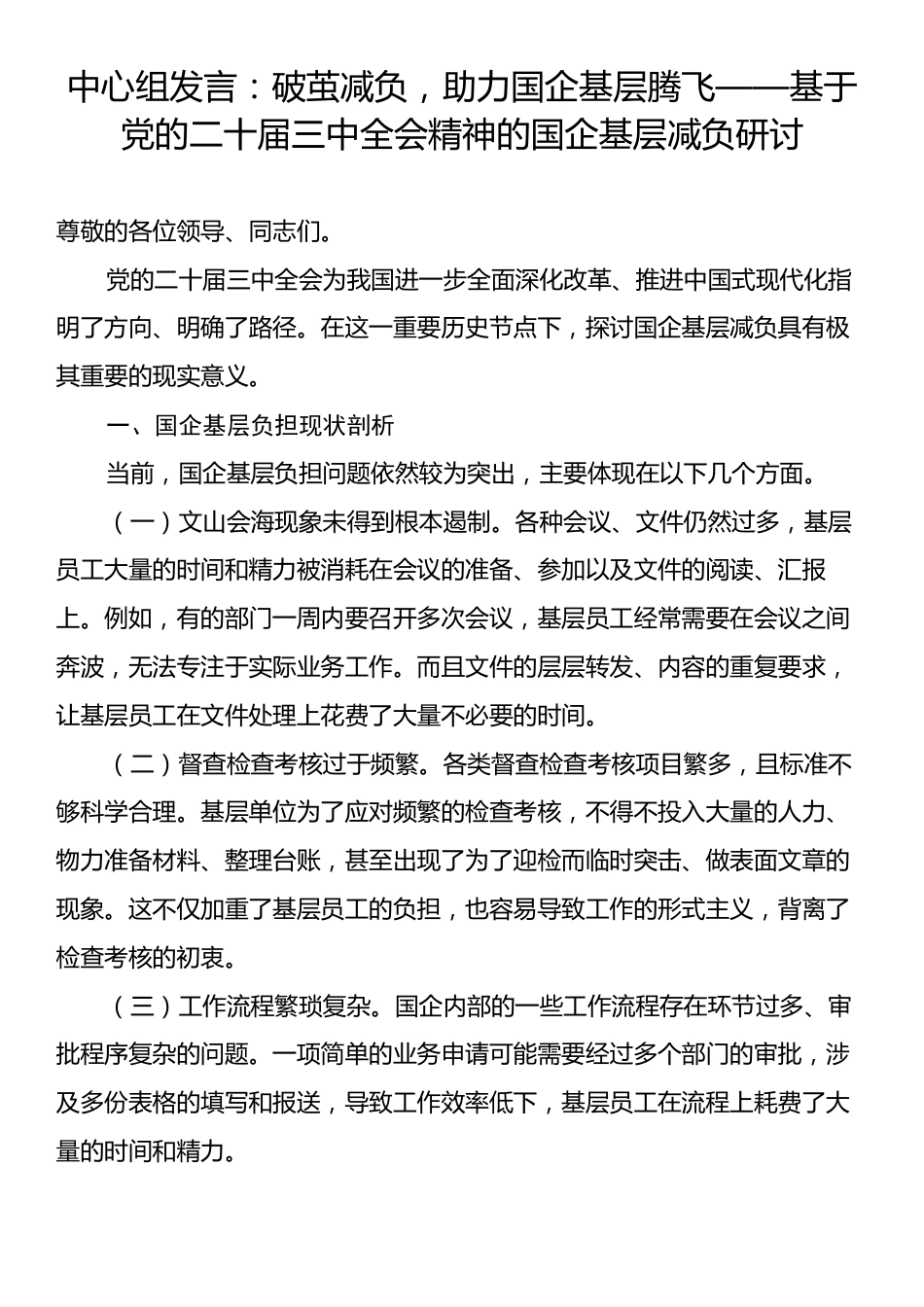 中心组发言：破茧减负，助力国企基层腾飞——基于党的二十届三中全会精神的国企基层减负研讨

尊敬的各位领导、同志们。

党的二十届三中全会为我国进一步全面深化改革、推进中国式现代化指明了方向、明确了路径。在这一重要历史节点下，探讨国企基层减负具有极其重要的现实意义。

一、国企基层负担现状剖析

当前，国企基层负担问题依然较为突出，主要体现在以下几个方面。

（一）文山会海现象未得到根本遏制。各种会议、文件仍然过多，基层员工大量的时间和精力被消耗在会议的准备、参加以及文件的阅读、汇报上。例如，有的部门一周内要召开多次会议，基层员工经常需要在会议之间奔波，无法专注于实际业务工作。而且文件的层层转发、内容的重复要求，让基层员工在文件处理上花费了大量不必要的时间。

（二）督查检查考核过于频繁。各类督查检查考核项目繁多，且标准不够科学合理。基层单位为了应对频繁的检查考核，不得不投入大量的人力、物力准备材料、整理台账，甚至出现了为了迎检而临时突击、做表面文章的现象。这不仅加重了基层员工的负担，也容易导致工作的形式主义，背离了检查考核的初衷。

（三）工作流程繁琐复杂。国企内部的一些工作流程存在环节过多、审批程序复杂的问题。一项简单的业务申请可能需要经过多个部门的审批，涉及多份表格的填写和报送，导致工作效率低下，基层员工在流程上耗费了大量的时间和精力。